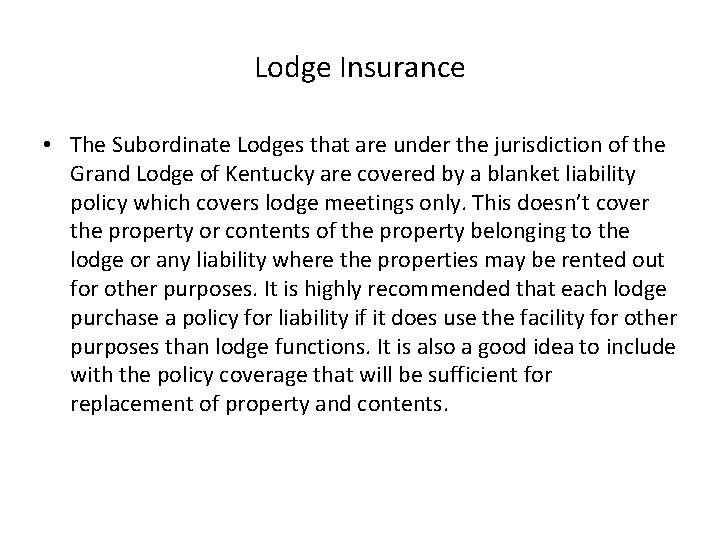 Lodge Insurance

• The Subordinate Lodges that are under the jurisdiction of the Grand Lodge of Kentucky are covered by a blanket liability policy which covers lodge meetings only. This doesn't cover the property or contents of the property belonging to the lodge or any liability where the properties may be rented out for other purposes. It is highly recommended that each lodge purchase a policy for liability if it does use the facility for other purposes than lodge functions. It is also a good idea to include with the policy coverage that will be sufficient for replacement of property and contents.